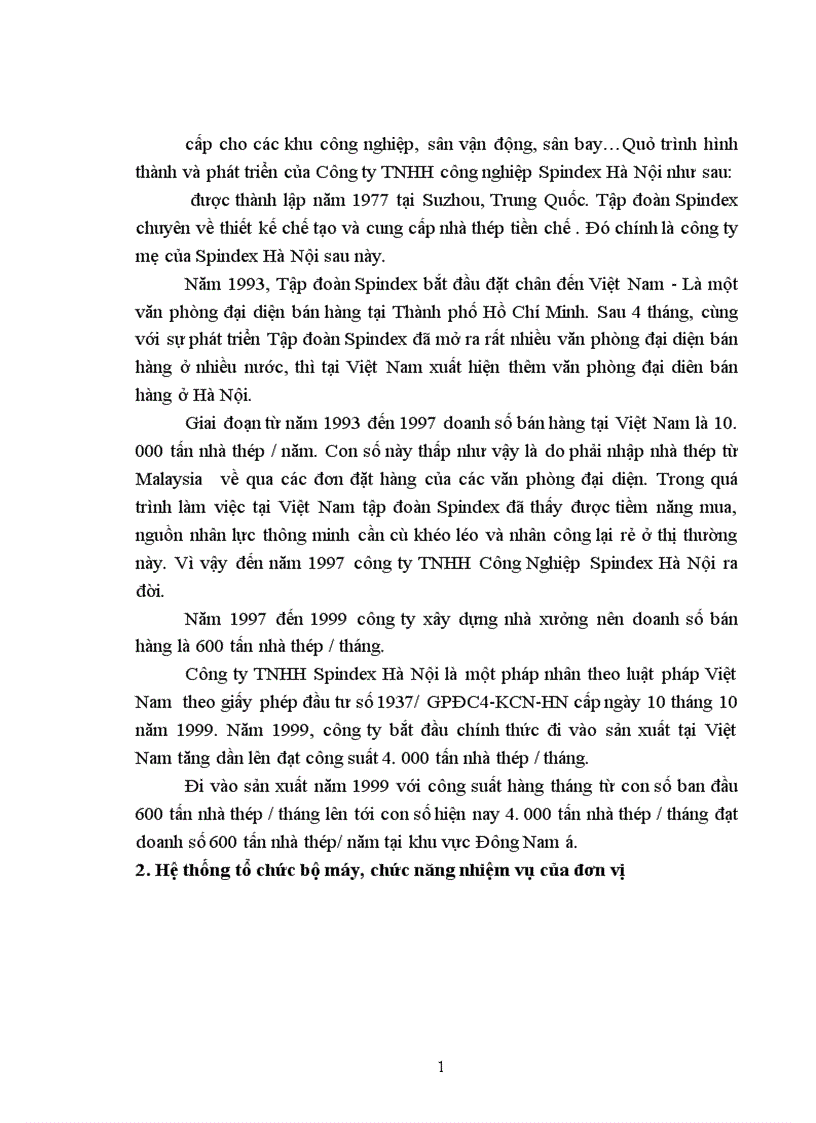 cấp cho các khu công nghiệp, sân vận động, sân bay…Quỏ trình hình thành và phát triển của Công ty TNHH công nghiệp Spindex Hà Nội như sau:

được thành lập năm 1977 tại Suzhou, Trung Quốc. Tập đoàn Spindex chuyên về thiết kế chế tạo và cung cấp nhà thép tiền chế . Đó chính là công ty mẹ của Spindex Hà Nội sau này.

Năm 1993, Tập đoàn Spindex bắt đầu đặt chân đến Việt Nam - Là một văn phòng đại diện bán hàng tại Thành phố Hồ Chí Minh. Sau 4 tháng, cùng với sự phát triển Tập đoàn Spindex đã mở ra rất nhiều văn phòng đại diện bán hàng ở nhiều nước, thì tại Việt Nam xuất hiện thêm văn phòng đại diên bán hàng ở Hà Nội.

Giai đoạn từ năm 1993 đến 1997 doanh số bán hàng tại Việt Nam là 10. 000 tấn nhà thép / năm. Con số này thấp như vậy là do phải nhập nhà thép từ Malaysia về qua các đơn đặt hàng của các văn phòng đại diện. Trong quá trình làm việc tại Việt Nam tập đoàn Spindex đã thấy được tiềm năng mua, nguồn nhân lực thông minh cần cù khéo léo và nhân công lại rẻ ở thị thường này. Vì vậy đến năm 1997 công ty TNHH Công Nghiệp Spindex Hà Nội ra đời.

Năm 1997 đến 1999 công ty xây dựng nhà xưởng nên doanh số bán hàng là 600 tấn nhà thép / tháng.

Công ty TNHH Spindex Hà Nội là một pháp nhân theo luật pháp Việt Nam theo giấy phép đầu tư số 1937/ GPĐC4-KCN-HN cấp ngày 10 tháng 10 năm 1999. Năm 1999, công ty bắt đầu chính thức đi vào sản xuất tại Việt Nam tăng dần lên đạt công suất 4. 000 tấn nhà thép / tháng.

Đi vào sản xuất năm 1999 với công suất hàng tháng từ con số ban đầu 600 tấn nhà thép / tháng lên tới con số hiện nay 4. 000 tấn nhà thép / tháng đạt doanh số 600 tấn nhà thép/ năm tại khu vực Đông Nam á.

2. Hệ thống tổ chức bộ máy, chức năng nhiệm vụ của đơn vị

1